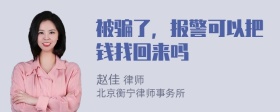 被骗了，报警可以把钱找回来吗

赵佳 律师
北京衡宁律师事务所